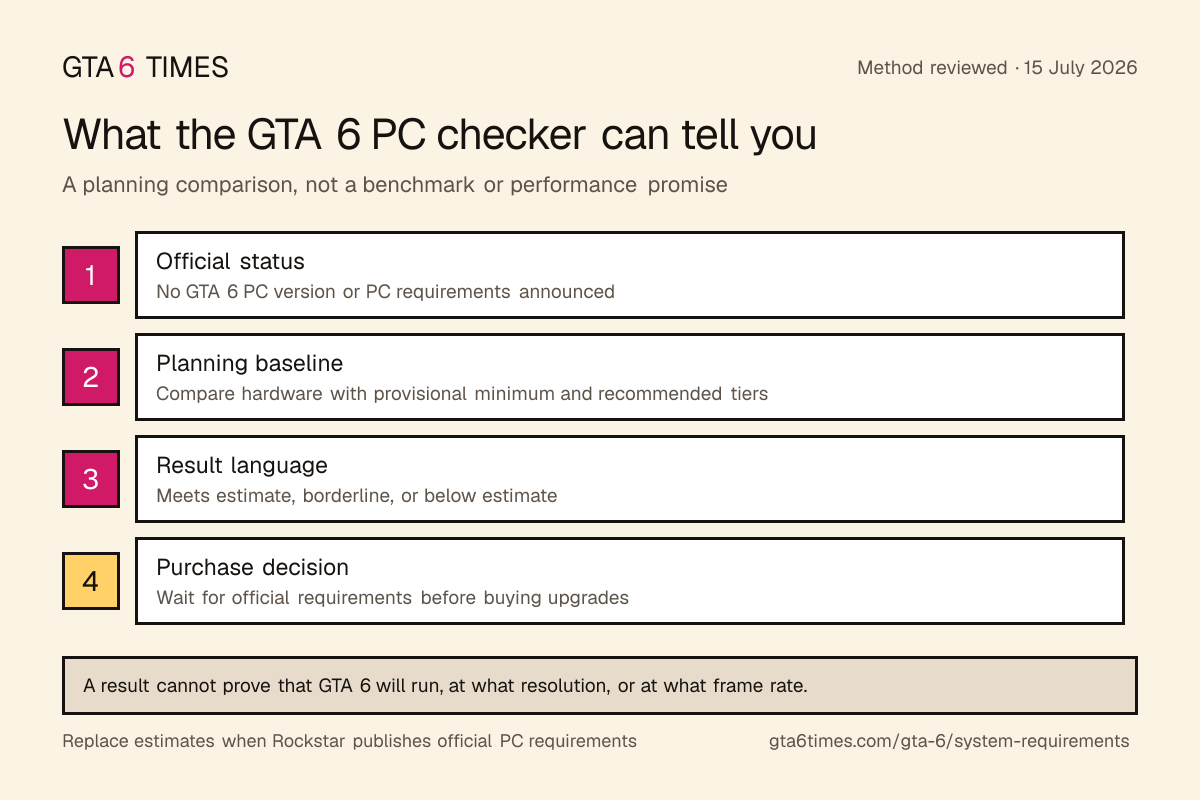 GTA 6 TIMES

Method reviewed · 15 July 2026

What the GTA 6 PC checker can tell you

A planning comparison, not a benchmark or performance promise

1

Official status
No GTA 6 PC version or PC requirements announced

2

Planning baseline
Compare hardware with provisional minimum and recommended tiers

3

Result language
Meets estimate, borderline, or below estimate

4

Purchase decision
Wait for official requirements before buying upgrades

A result cannot prove that GTA 6 will run, at what resolution, or at what frame rate.

Replace estimates when Rockstar publishes official PC requirements

gta6times.com/gta-6/system-requirements